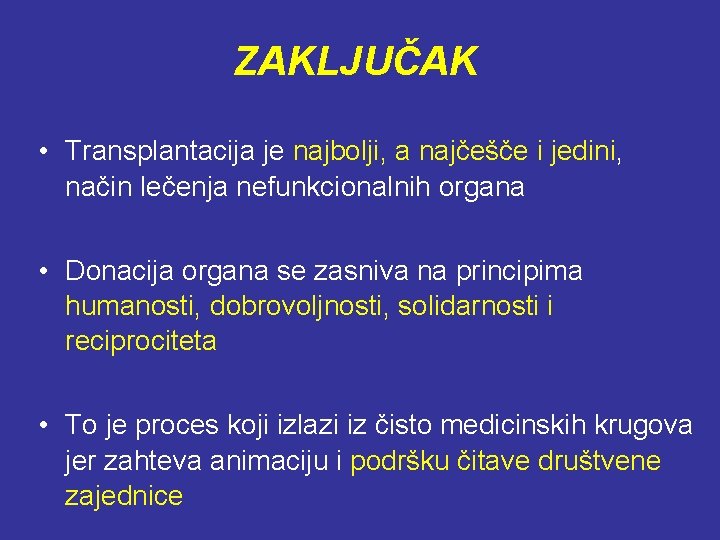 ZAKLJUČAK

• Transplantacija je najbolji, a najčešče i jedini, način lečenja nefunkcionalnih organa

• Donacija organa se zasniva na principima humanosti, dobrovoljnosti, solidarnosti i reciprociteta

• To je proces koji izlazi iz čisto medicinskih krugova jer zahteva animaciju i podršku čitave društvene zajednice